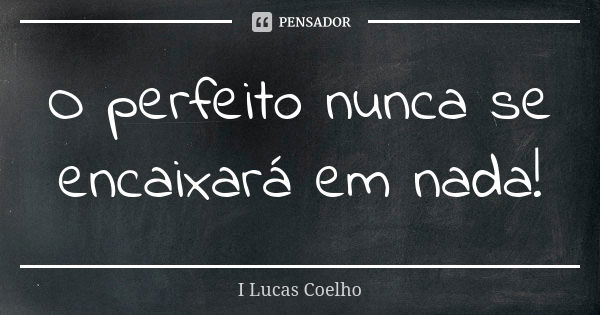 PENSADOR

O perfeito nunca se encaixará em nada!

I Lucas Coelho